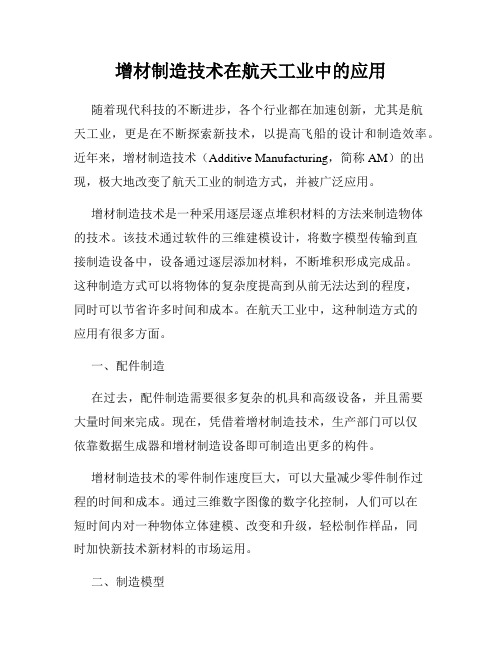 增材制造技术在航天工业中的应用

随着现代科技的不断进步，各个行业都在加速创新，尤其是航天工业，更是在不断探索新技术，以提高飞船的设计和制造效率。近年来，增材制造技术（Additive Manufacturing，简称 AM）的出现，极大地改变了航天工业的制造方式，并被广泛应用。

增材制造技术是一种采用逐层逐点堆积材料的方法来制造物体的技术。该技术通过软件的三维建模设计，将数字模型传输到直接制造设备中，设备通过逐层添加材料，不断堆积形成完成品。这种制造方式可以将物体的复杂度提高到从前无法达到的程度，同时可以节省许多时间和成本。在航天工业中，这种制造方式的应用有很多方面。

一、配件制造

在过去，配件制造需要很多复杂的机具和高级设备，并且需要大量时间来完成。现在，凭借着增材制造技术，生产部门可以仅依靠数据生成器和增材制造设备即可制造出更多的构件。

增材制造技术的零件制作速度巨大，可以大量减少零件制作过程的时间和成本。通过三维数字图像的数字化控制，人们可以在短时间内对一种物体立体建模、改变和升级，轻松制作样品，同时加快新技术新材料的市场运用。

二、制造模型